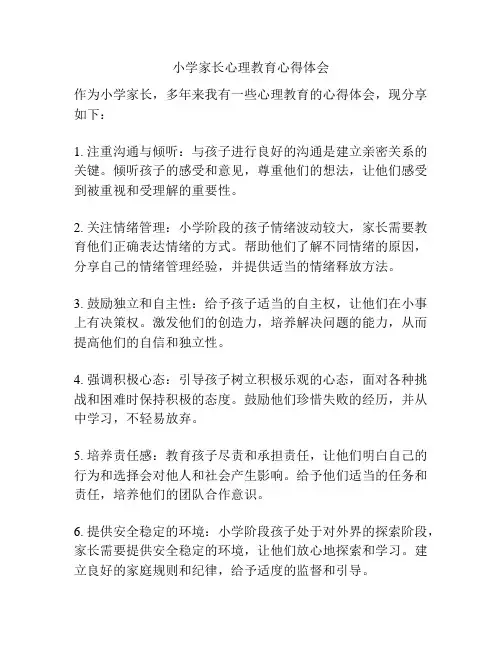 小学家长心理教育心得体会

作为小学家长，多年来我有一些心理教育的心得体会，现分享如下：

1. 注重沟通与倾听：与孩子进行良好的沟通是建立亲密关系的关键。倾听孩子的感受和意见，尊重他们的想法，让他们感受到被重视和受理解的重要性。

2. 关注情绪管理：小学阶段的孩子情绪波动较大，家长需要教育他们正确表达情绪的方式。帮助他们了解不同情绪的原因，分享自己的情绪管理经验，并提供适当的情绪释放方法。

3. 鼓励独立和自主性：给予孩子适当的自主权，让他们在小事上有决策权。激发他们的创造力，培养解决问题的能力，从而提高他们的自信和独立性。

4. 强调积极心态：引导孩子树立积极乐观的心态，面对各种挑战和困难时保持积极的态度。鼓励他们珍惜失败的经历，并从中学习，不轻易放弃。

5. 培养责任感：教育孩子尽责和承担责任，让他们明白自己的行为和选择会对他人和社会产生影响。给予他们适当的任务和责任，培养他们的团队合作意识。

6. 提供安全稳定的环境：小学阶段孩子处于对外界的探索阶段，家长需要提供安全稳定的环境，让他们放心地探索和学习。建立良好的家庭规则和纪律，给予适度的监督和引导。